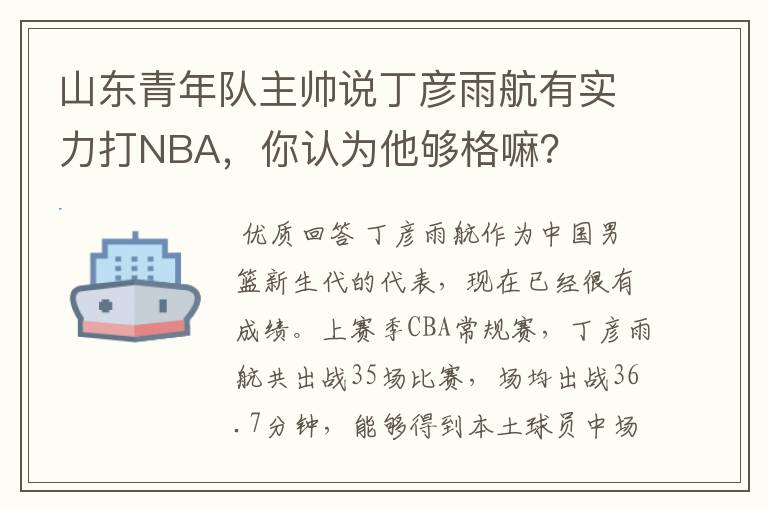 山东青年队主帅说丁彦雨航有实力打NBA，你认为他够格嘛？

优质回答 丁彦雨航作为中国男篮新生代的代表，现在已经很有成绩。上赛季CBA常规赛，丁彦雨航共出战35场比赛，场均出战36.7分钟，能够得到本土球员中场